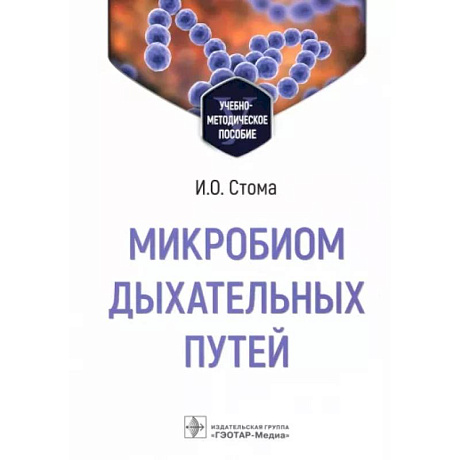 УЧЕБНО-МЕТОДИЧЕСКОЕ ПОСОБИЕ

И.О. Стома

МИКРОБИОМ ДЫХАТЕЛЬНЫХ ПУТЕЙ

ИЗДАТЕЛЬСКАЯ ГРУППА
«ГЭОТАР-Медиа»